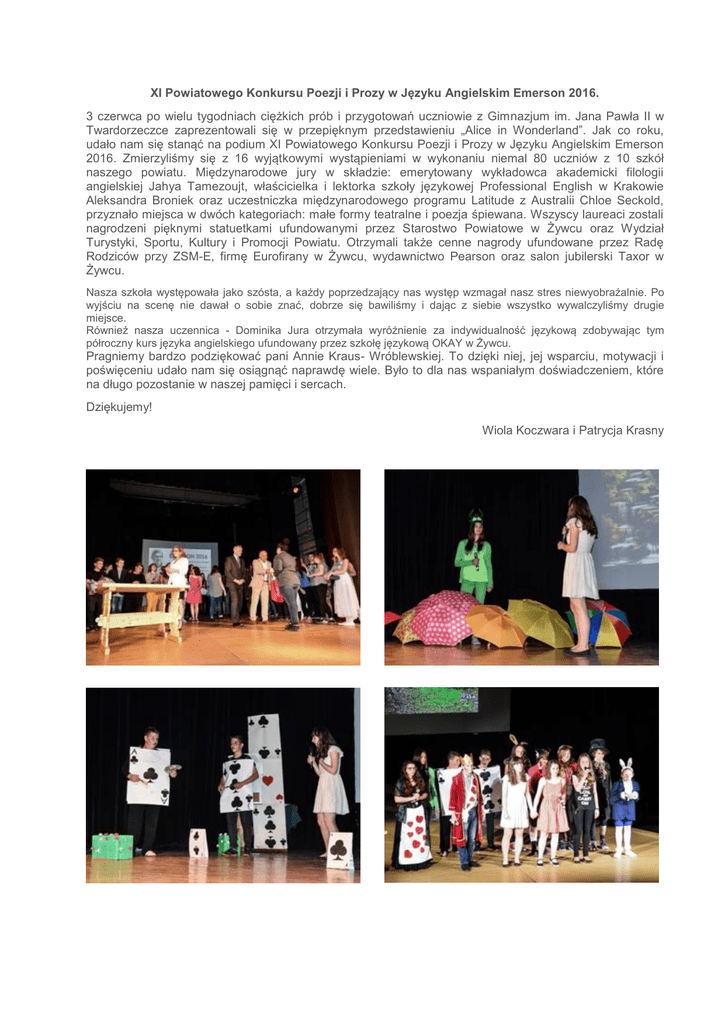 XI Powiatowego Konkursu Poezji i Prozy w Języku Angielskim Emerson 2016.

3 czerwca po wielu tygodniach ciężkich prób i przygotowań uczniowie z Gimnazjum im. Jana Pawła II w Twardorzeczce zaprezentowali się w przepięknym przedstawieniu „Alice in Wonderland". Jak co roku, udało nam się stanąć na podium XI Powiatowego Konkursu Poezji i Prozy w Języku Angielskim Emerson 2016. Zmierzyliśmy się z 16 wyjątkowymi wystąpieniami w wykonaniu niemal 80 uczniów z 10 szkół naszego powiatu. Międzynarodowe jury w składzie: emerytowany wykładowca akademicki filologii angielskiej Jahya Tamezoujt, właścicielka i lektorka szkoły językowej Professional English w Krakowie Aleksandra Broniek oraz uczestniczka międzynarodowego programu Latitude z Australii Chloe Seckold, przyznało miejsca w dwóch kategoriach: małe formy teatralne i poezja śpiewana. Wszyscy laureaci zostali nagrodzeni pięknymi statuetkami ufundowanymi przez Starostwo Powiatowe w Żywcu oraz Wydział Turystyki, Sportu, Kultury i Promocji Powiatu. Otrzymali także cenne nagrody ufundowane przez Radę Rodziców przy ZSM-E, firmę Eurofirany w Żywcu, wydawnictwo Pearson oraz salon jubilerski Taxor w Żywcu.

Nasza szkoła występowała jako szósta, a każdy poprzedzający nas występ wzmagał nasz stres niewyobrażalnie. Po wyjściu na scenę nie dawał o sobie znać, dobrze się bawiliśmy i dając z siebie wszystko wywalczyliśmy drugie miejsce.

Również nasza uczennica - Dominika Jura otrzymała wyróżnienie za indywidualność językową zdobywając tym półroczny kurs języka angielskiego ufundowany przez szkołę językową OKAY w Żywcu.

Pragniemy bardzo podziękować pani Annie Kraus- Wróblewskiej. To dzięki niej, jej wsparciu, motywacji i poświęceniu udało nam się osiągnąć naprawdę wiele. Było to dla nas wspaniałym doświadczeniem, które na długo pozostanie w naszej pamięci i sercach.

Dziękujemy!

Wiola Koczwara i Patrycja Krasny